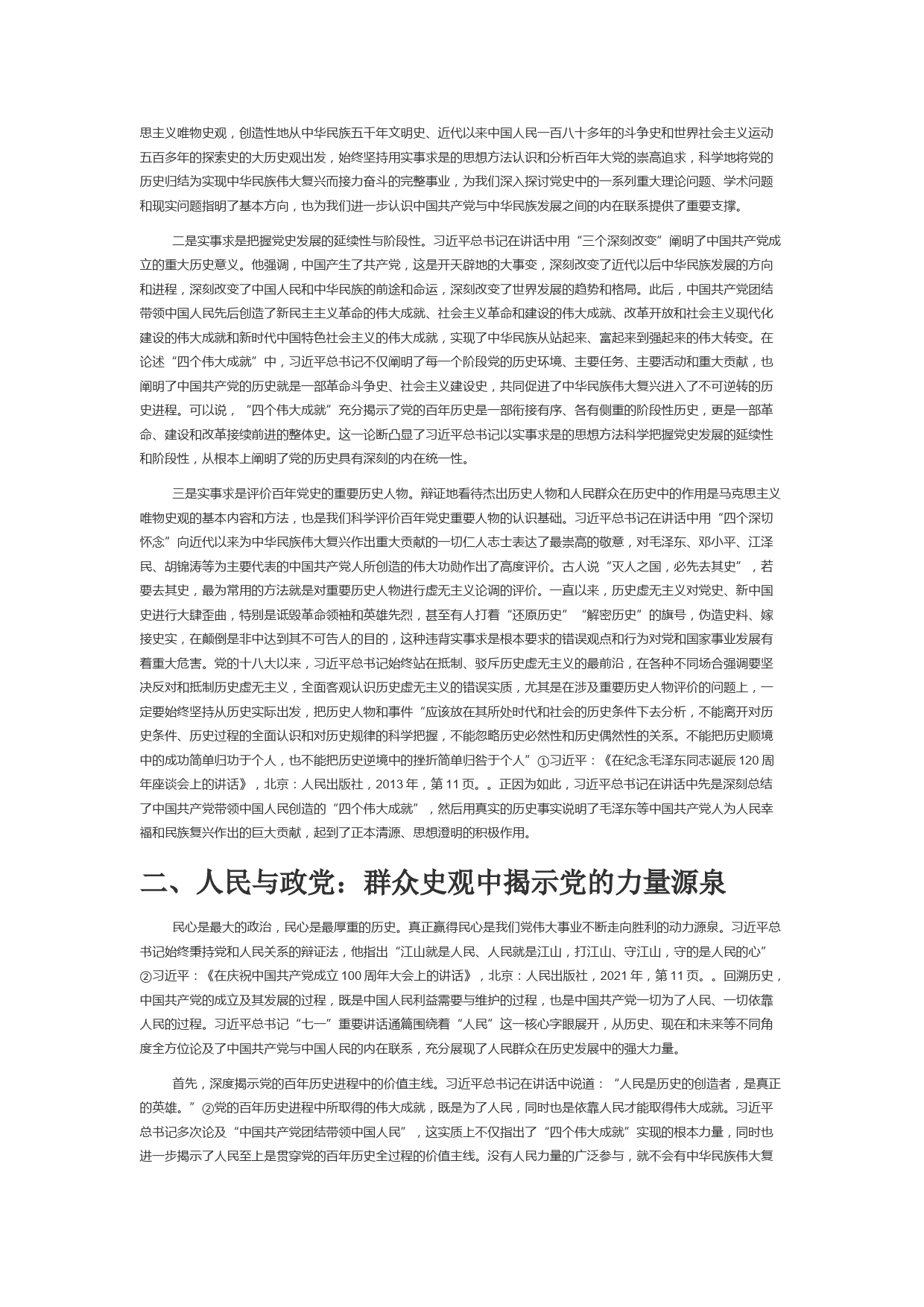 思主义唯物史观，创造性地从中华民族五千年文明史、近代以来中国人民一百八十多年的斗争史和世界社会主义运动五百多年的探索史的大历史观出发，始终坚持用实事求是的思想方法认识和分析百年大党的崇高追求，科学地将党的历史归结为实现中华民族伟大复兴而接力奋斗的完整事业，为我们深入探讨党史中的一系列重大理论问题、学术问题和现实问题指明了基本方向，也为我们进一步认识中国共产党与中华民族发展之间的内在联系提供了重要支撑。

二是实事求是把握党史发展的延续性与阶段性。习近平总书记在讲话中用“三个深刻改变”阐明了中国共产党成立的重大历史意义。他强调，中国产生了共产党，这是开天辟地的大事变，深刻改变了近代以后中华民族发展的方向和进程，深刻改变了中国人民和中华民族的前途和命运，深刻改变了世界发展的趋势和格局。此后，中国共产党团结带领中国人民先后创造了新民主主义革命的伟大成就、社会主义革命和建设的伟大成就、改革开放和社会主义现代化建设的伟大成就和新时代中国特色社会主义的伟大成就，实现了中华民族从站起来、富起来到强起来的伟大转变。在论述“四个伟大成就”中，习近平总书记不仅阐明了每一个阶段党的历史环境、主要任务、主要活动和重大贡献，也阐明了中国共产党的历史就是一部革命斗争史、社会主义建设史，共同促进了中华民族伟大复兴进入了不可逆转的历史进程。可以说，“四个伟大成就”充分揭示了党的百年历史是一部衔接有序、各有侧重的阶段性历史，更是一部革命、建设和改革接续前进的整体史。这一论断凸显了习近平总书记以实事求是的思想方法科学把握党史发展的延续性和阶段性，从根本上阐明了党的历史具有深刻的内在统一性。

三是实事求是评价百年党史的重要历史人物。辩证地看待杰出历史人物和人民群众在历史中的作用是马克思主义唯物史观的基本内容和方法，也是我们科学评价百年党史重要人物的认识基础。习近平总书记在讲话中用“四个深切怀念”向近代以来为中华民族伟大复兴作出重大贡献的一切仁人志士表达了最崇高的敬意，对毛泽东、邓小平、江泽民、胡锦涛等为主要代表的中国共产党人所创造的伟大功勋作出了高度评价。古人说“灭人之国，必先去其史”，若要去其史，最为常用的方法就是对重要历史人物进行虚无主义论调的评价。一直以来，历史虚无主义对党史、新中国史进行大肆歪曲，特别是诋毁革命领袖和英雄先烈，甚至有人打着“还原历史”“解密历史”的旗号，伪造史料、嫁接史实，在颠倒是非中达到其不可告人的目的，这种违背实事求是根本要求的错误观点和行为对党和国家事业发展有着重大危害。党的十八大以来，习近平总书记始终站在抵制、驳斥历史虚无主义的最前沿，在各种不同场合强调要坚决反对和抵制历史虚无主义，全面客观认识历史虚无主义的错误实质，尤其是在涉及重要历史人物评价的问题上，一定要始终坚持从历史实际出发，把历史人物和事件“应该放在其所处时代和社会的历史条件下去分析，不能离开对历史条件、历史过程的全面认识和对历史规律的科学把握，不能忽略历史必然性和历史偶然性的关系。不能把历史顺境中的成功简单归功于个人，也不能把历史逆境中的挫折简单归咎于个人”①习近平：《在纪念毛泽东同志诞辰 120 周年座谈会上的讲话》，北京：人民出版社，2013 年，第 11 页。。正因为如此，习近平总书记在讲话中先是深刻总结了中国共产党带领中国人民创造的“四个伟大成就”，然后用真实的历史事实说明了毛泽东等中国共产党人为人民幸福和民族复兴作出的巨大贡献，起到了正本清源、思想澄明的积极作用。

二、人民与政党：群众史观中揭示党的力量源泉

民心是最大的政治，民心是最厚重的历史。真正赢得民心是我们党伟大事业不断走向胜利的动力源泉。习近平总书记始终秉持党和人民关系的辩证法，他指出“江山就是人民、人民就是江山，打江山、守江山，守的是人民的心”②习近平：《在庆祝中国共产党成立 100 周年大会上的讲话》，北京：人民出版社，2021 年，第 11 页。。回溯历史，中国共产党的成立及其发展的过程，既是中国人民利益需要与维护的过程，也是中国共产党一切为了人民、一切依靠人民的过程。习近平总书记“七一”重要讲话通篇围绕着“人民”这一核心字眼展开，从历史、现在和未来等不同角度全方位论及了中国共产党与中国人民的内在联系，充分展现了人民群众在历史发展中的强大力量。

首先，深度揭示党的百年历史进程中的价值主线。习近平总书记在讲话中说道：“人民是历史的创造者，是真正的英雄。”②党的百年历史进程中所取得的伟大成就，既是为了人民，同时也是依靠人民才能取得伟大成就。习近平总书记多次论及“中国共产党团结带领中国人民”，这实质上不仅指出了“四个伟大成就”实现的根本力量，同时也进一步揭示了人民至上是贯穿党的百年历史全过程的价值主线。没有人民力量的广泛参与，就不会有中华民族伟大复